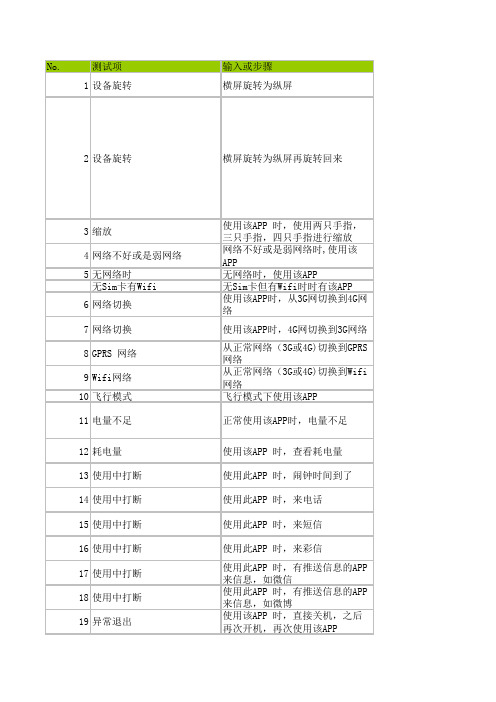 | No. | 测试项 | 输入或步骤 |
|---|---|---|
| 1 | 设备旋转 | 横屏旋转为纵屏 |
| 2 | 设备旋转 | 横屏旋转为纵屏再旋转回来 |
| 3 | 缩放 | 使用该APP 时，使用两只手指，三只手指，四只手指进行缩放 |
| 4 | 网络不好或是弱网络 | 网络不好或是弱网络时,使用该APP |
| 5 | 无网络时 | 无网络时，使用该APP |
|  | 无Sim卡有Wifi | 无Sim卡但有Wifi时时有该APP |
| 6 | 网络切换 | 使用该APP时，从3G网切换到4G网络 |
| 7 | 网络切换 | 使用该APP时，4G网切换到3G网络 |
| 8 | GPRS 网络 | 从正常网络（3G或4G)切换到GPRS网络 |
| 9 | Wifi网络 | 从正常网络（3G或4G)切换到Wifi网络 |
| 10 | 飞行模式 | 飞行模式下使用该APP |
| 11 | 电量不足 | 正常使用该APP时，电量不足 |
| 12 | 耗电量 | 使用该APP 时，查看耗电量 |
| 13 | 使用中打断 | 使用此APP 时，闹钟时间到了 |
| 14 | 使用中打断 | 使用此APP 时，来电话 |
| 15 | 使用中打断 | 使用此APP 时，来短信 |
| 16 | 使用中打断 | 使用此APP 时，来彩信 |
| 17 | 使用中打断 | 使用此APP 时，有推送信息的APP来信息，如微信 |
| 18 | 使用中打断 | 使用此APP 时，有推送信息的APP来信息，如微博 |
| 19 | 异常退出 | 使用该APP 时，直接关机，之后再次开机，再次使用该APP |